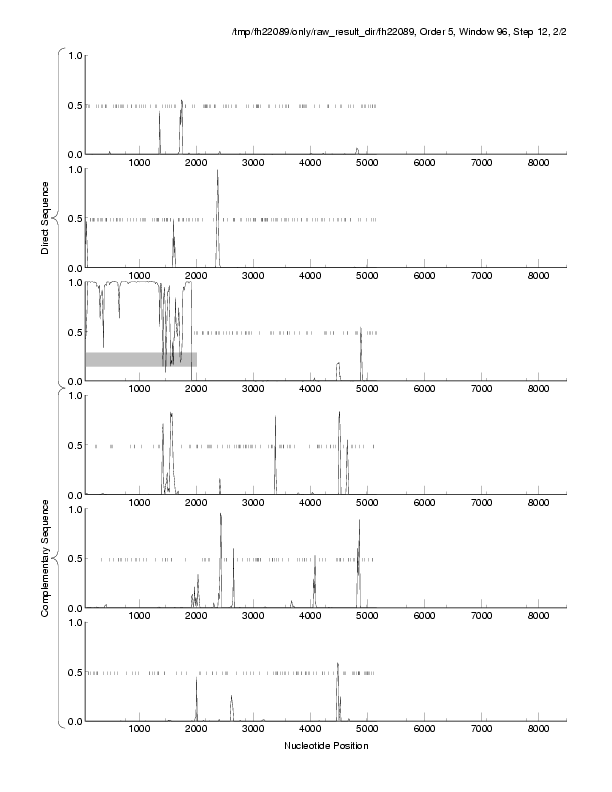 /tmp/fh22089/only/raw_result_dir/fh22089, Order 5, Window 96, Step 12, 2/2

Direct Sequence

1.0
0.5
0.0
1000 2000 3000 4000 5000 6000 7000 8000

1.0
0.5
0.0
1000 2000 3000 4000 5000 6000 7000 8000

1.0
0.5
0.0
1000 2000 3000 4000 5000 6000 7000 8000

Complementary Sequence

1.0
0.5
0.0
1000 2000 3000 4000 5000 6000 7000 8000

1.0
0.5
0.0
1000 2000 3000 4000 5000 6000 7000 8000

1.0
0.5
0.0
1000 2000 3000 4000 5000 6000 7000 8000

Nucleotide Position